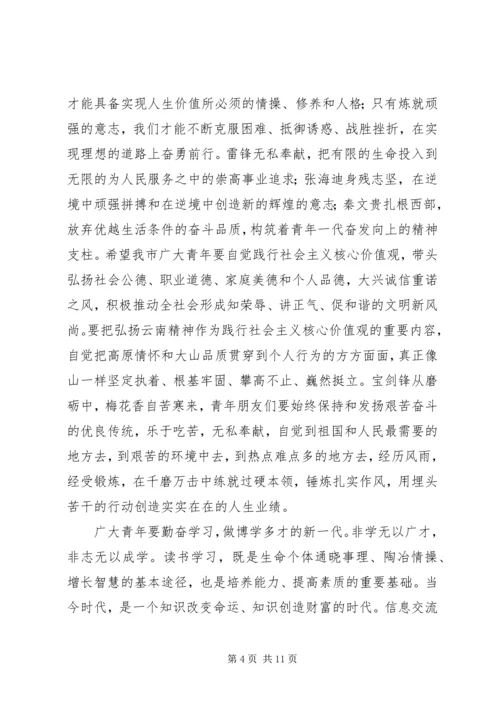 才能具备实现人生价值所必须的情操、修养和人格；只有炼就顽强的意志，我们才能不断克服困难、抵御诱惑、战胜挫折，在实现理想的道路上奋勇前行。雷锋无私奉献，把有限的生命投入到无限的为人民服务之中的崇高事业追求；张海迪身残志坚，在逆境中顽强拼搏和在逆境中创造新的辉煌的意志；秦文贵扎根西部，放弃优越生活条件的奋斗品质，构筑着青年一代奋发向上的精神支柱。希望我市广大青年要自觉践行社会主义核心价值观，带头弘扬社会公德、职业道德、家庭美德和个人品德，大兴诚信重诺之风，积极推动全社会形成知荣辱、讲正气、促和谐的文明新风尚。要把弘扬云南精神作为践行社会主义核心价值观的重要内容，自觉把高原情怀和大山品质贯穿到个人行为的方方面面，真正像山一样坚定执着、根基牢固、攀高不止、巍然挺立。宝剑锋从磨砺中，梅花香自苦寒来，青年朋友们要始终保持和发扬艰苦奋斗的优良传统，乐于吃苦，无私奉献，自觉到祖国和人民最需要的地方去，到艰苦的环境中去，到热点难点多的地方去，经历风雨，经受锻炼，在千磨万击中练就过硬本领，锤炼扎实作风，用埋头苦干的行动创造实实在在的人生业绩。

广大青年要勤奋学习，做博学多才的新一代。非学无以广才，非志无以成学。读书学习，既是生命个体通晓事理、陶冶情操、增长智慧的基本途径，也是培养能力、提高素质的重要基础。当今时代，是一个知识改变命运、知识创造财富的时代。信息交流

第 4 页 共 11 页